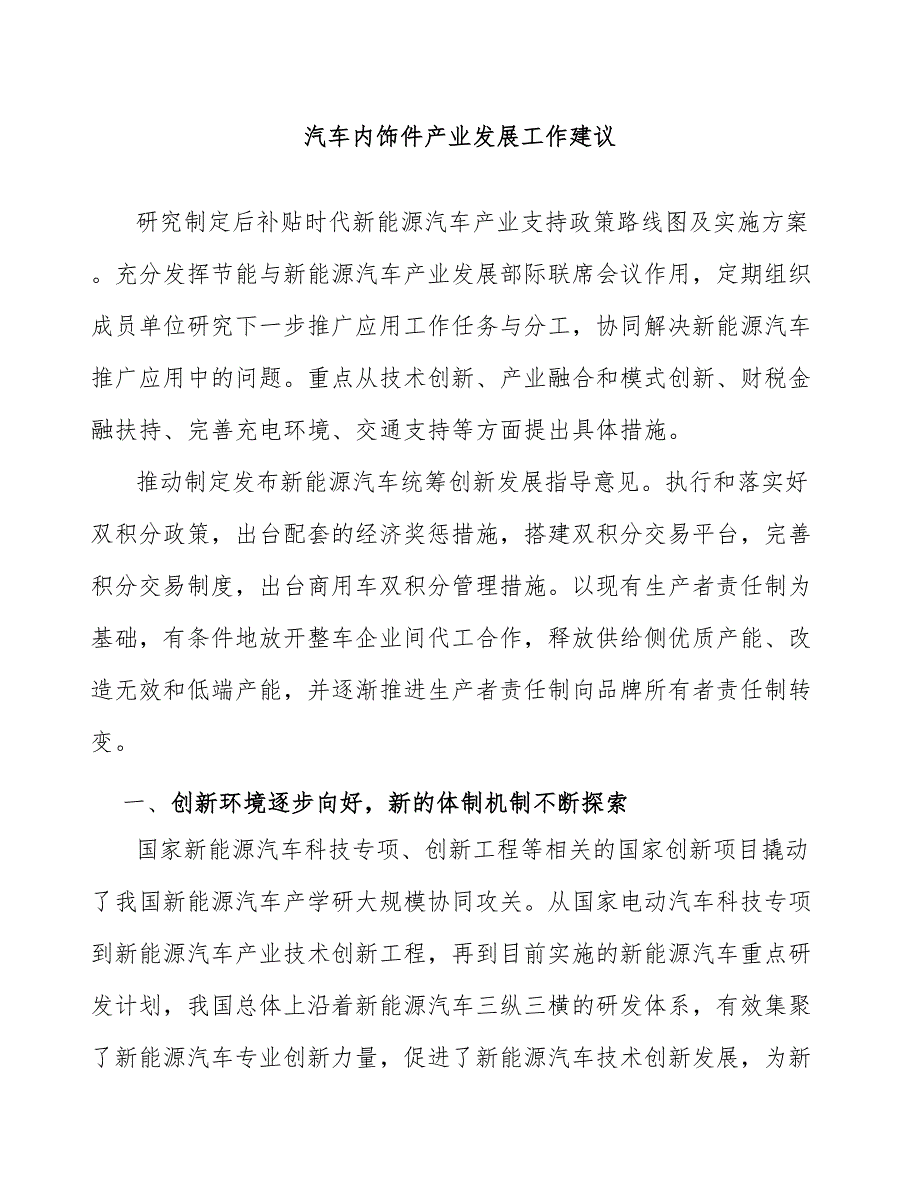 汽车内饰件产业发展工作建议

研究制定后补贴时代新能源汽车产业支持政策路线图及实施方案。充分发挥节能与新能源汽车产业发展部际联席会议作用，定期组织成员单位研究下一步推广应用工作任务与分工，协同解决新能源汽车推广应用中的问题。重点从技术创新、产业融合和模式创新、财税金融扶持、完善充电环境、交通支持等方面提出具体措施。

推动制定发布新能源汽车统筹创新发展指导意见。执行和落实好双积分政策，出台配套的经济奖惩措施，搭建双积分交易平台，完善积分交易制度，出台商用车双积分管理措施。以现有生产者责任制为基础，有条件地放开整车企业间代工合作，释放供给侧优质产能、改造无效和低端产能，并逐渐推进生产者责任制向品牌所有者责任制转变。

一、创新环境逐步向好，新的体制机制不断探索

国家新能源汽车科技专项、创新工程等相关的国家创新项目撬动了我国新能源汽车产学研大规模协同攻关。从国家电动汽车科技专项到新能源汽车产业技术创新工程，再到目前实施的新能源汽车重点研发计划，我国总体上沿着新能源汽车三纵三横的研发体系，有效集聚了新能源汽车专业创新力量，促进了新能源汽车技术创新发展，为新